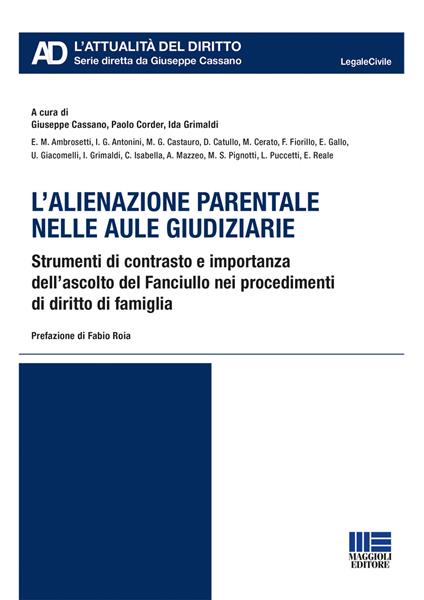 AD L'ATTUALITÀ DEL DIRITTO
Serie diretta da Giuseppe Cassano

LegaleCivile

A cura di
Giuseppe Cassano, Paolo Corder, Ida Grimaldi

E. M. Ambrosetti, I. G. Antonini, M. G. Castauro, D. Catullo, M. Cerato, F. Fiorillo, E. Gallo, U. Giacomelli, I. Grimaldi, C. Isabella, A. Mazzeo, M. S. Pignotti, L. Puccetti, E. Reale

L'ALIENAZIONE PARENTALE NELLE AULE GIUDIZIARIE

Strumenti di contrasto e importanza dell'ascolto del Fanciullo nei procedimenti di diritto di famiglia

Prefazione di Fabio Roia

MAGGIOLI EDITORE